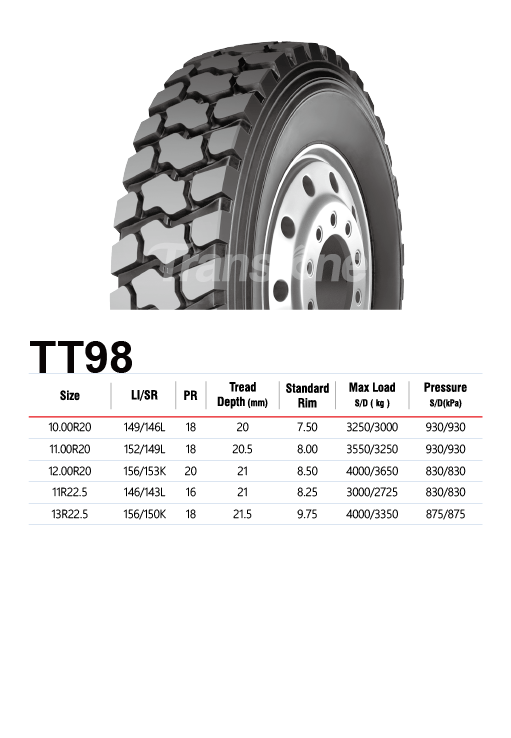 TT98

| Size | LI/SR | PR | Tread Depth (mm) | Standard Rim | Max Load S/D ( kg ) | Pressure S/D(kPa) |
|---|---|---|---|---|---|---|
| 10.00R20 | 149/146L | 18 | 20 | 7.50 | 3250/3000 | 930/930 |
| 11.00R20 | 152/149L | 18 | 20.5 | 8.00 | 3550/3250 | 930/930 |
| 12.00R20 | 156/153K | 20 | 21 | 8.50 | 4000/3650 | 830/830 |
| 11R22.5 | 146/143L | 16 | 21 | 8.25 | 3000/2725 | 830/830 |
| 13R22.5 | 156/150K | 18 | 21.5 | 9.75 | 4000/3350 | 875/875 |

Transtone